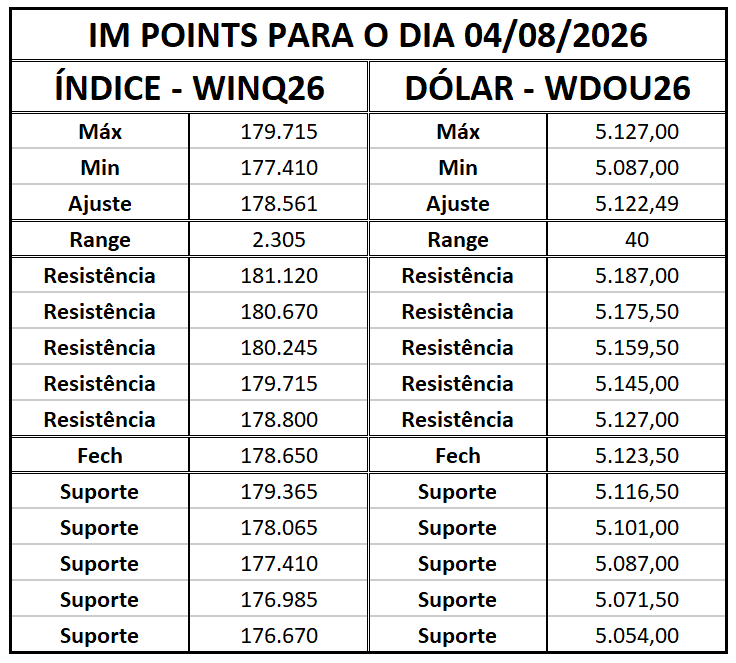 | IM POINTS PARA O DIA 04/08/2026 | | | |
|---|---|---|---|
| ÍNDICE - WINQ26 | | DÓLAR - WDOU26 | |
| Máx | 179.715 | Máx | 5.127,00 |
| Min | 177.410 | Min | 5.087,00 |
| Ajuste | 178.561 | Ajuste | 5.122,49 |
| Range | 2.305 | Range | 40 |
| Resistência | 181.120 | Resistência | 5.187,00 |
| Resistência | 180.670 | Resistência | 5.175,50 |
| Resistência | 180.245 | Resistência | 5.159,50 |
| Resistência | 179.715 | Resistência | 5.145,00 |
| Resistência | 178.800 | Resistência | 5.127,00 |
| Fech | 178.650 | Fech | 5.123,50 |
| Suporte | 179.365 | Suporte | 5.116,50 |
| Suporte | 178.065 | Suporte | 5.101,00 |
| Suporte | 177.410 | Suporte | 5.087,00 |
| Suporte | 176.985 | Suporte | 5.071,50 |
| Suporte | 176.670 | Suporte | 5.054,00 |